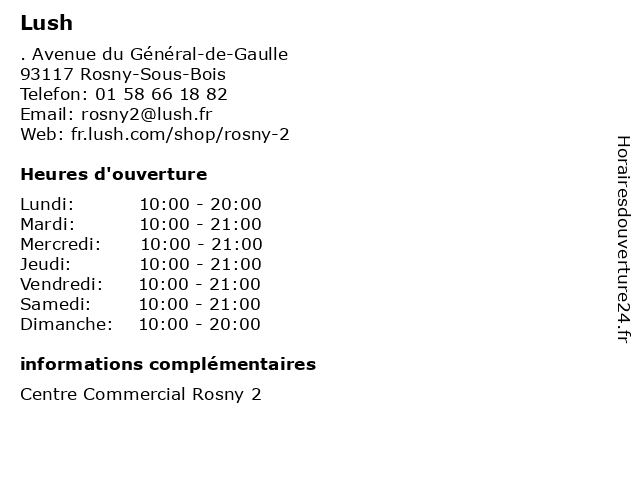 Lush

. Avenue du Général-de-Gaulle
93117 Rosny-Sous-Bois
Telefon: 01 58 66 18 82
Email: rosny2@lush.fr
Web: fr.lush.com/shop/rosny-2

Heures d'ouverture

| | |
|---|---|
| Lundi: | 10:00 - 20:00 |
| Mardi: | 10:00 - 21:00 |
| Mercredi: | 10:00 - 21:00 |
| Jeudi: | 10:00 - 21:00 |
| Vendredi: | 10:00 - 21:00 |
| Samedi: | 10:00 - 21:00 |
| Dimanche: | 10:00 - 20:00 |

informations complémentaires

Centre Commercial Rosny 2

Horairesdouverture24.fr